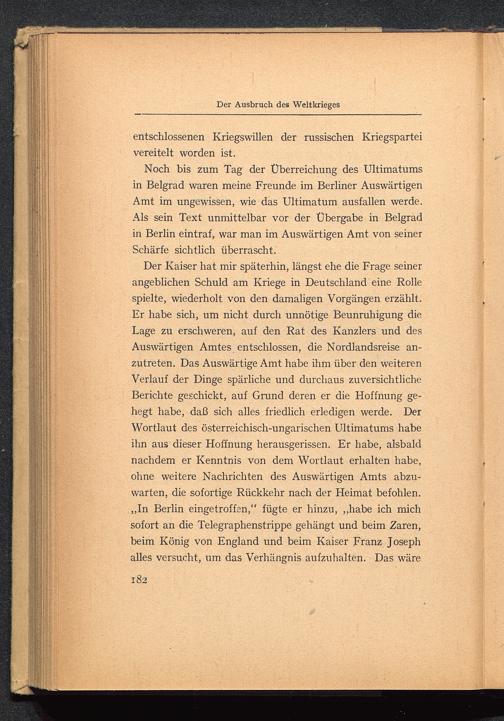 Der Ausbruch des Weltkrieges

entschlossenen Kriegswillen der russischen Kriegspartei vereitelt worden ist.

Noch bis zum Tag der Überreichung des Ultimatums in Belgrad waren meine Freunde im Berliner Auswärtigen Amt im ungewissen, wie das Ultimatum ausfallen werde. Als sein Text unmittelbar vor der Übergabe in Belgrad in Berlin eintraf, war man im Auswärtigen Amt von seiner Schärfe sichtlich überrascht.

Der Kaiser hat mir späterhin, längst ehe die Frage seiner angeblichen Schuld am Kriege in Deutschland eine Rolle spielte, wiederholt von den damaligen Vorgängen erzählt. Er habe sich, um nicht durch unnötige Beunruhigung die Lage zu erschweren, auf den Rat des Kanzlers und des Auswärtigen Amtes entschlossen, die Nordlandsreise anzutreten. Das Auswärtige Amt habe ihm über den weiteren Verlauf der Dinge spärliche und durchaus zuversichtliche Berichte geschickt, auf Grund deren er die Hoffnung gehegt habe, daß sich alles friedlich erledigen werde. Der Wortlaut des österreichisch-ungarischen Ultimatums habe ihn aus dieser Hoffnung herausgerissen. Er habe, alsbald nachdem er Kenntnis von dem Wortlaut erhalten habe, ohne weitere Nachrichten des Auswärtigen Amts abzuwarten, die sofortige Rückkehr nach der Heimat befohlen. „In Berlin eingetroffen,“ fügte er hinzu, „habe ich mich sofort an die Telegraphenstrippe gehängt und beim Zaren, beim König von England und beim Kaiser Franz Joseph alles versucht, um das Verhängnis aufzuhalten. Das wäre

182